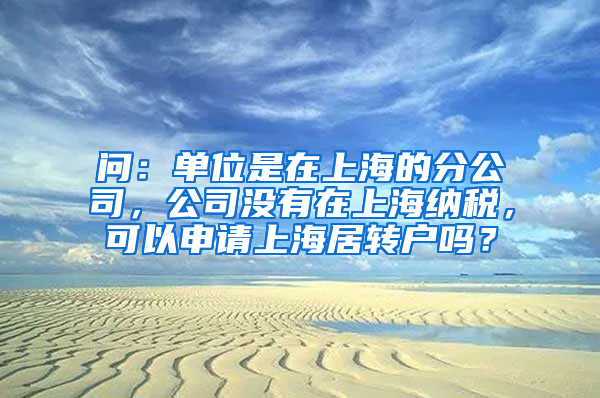 问：单位是在上海的分公司，公司没有在上海纳税，可以申请上海居转户吗？